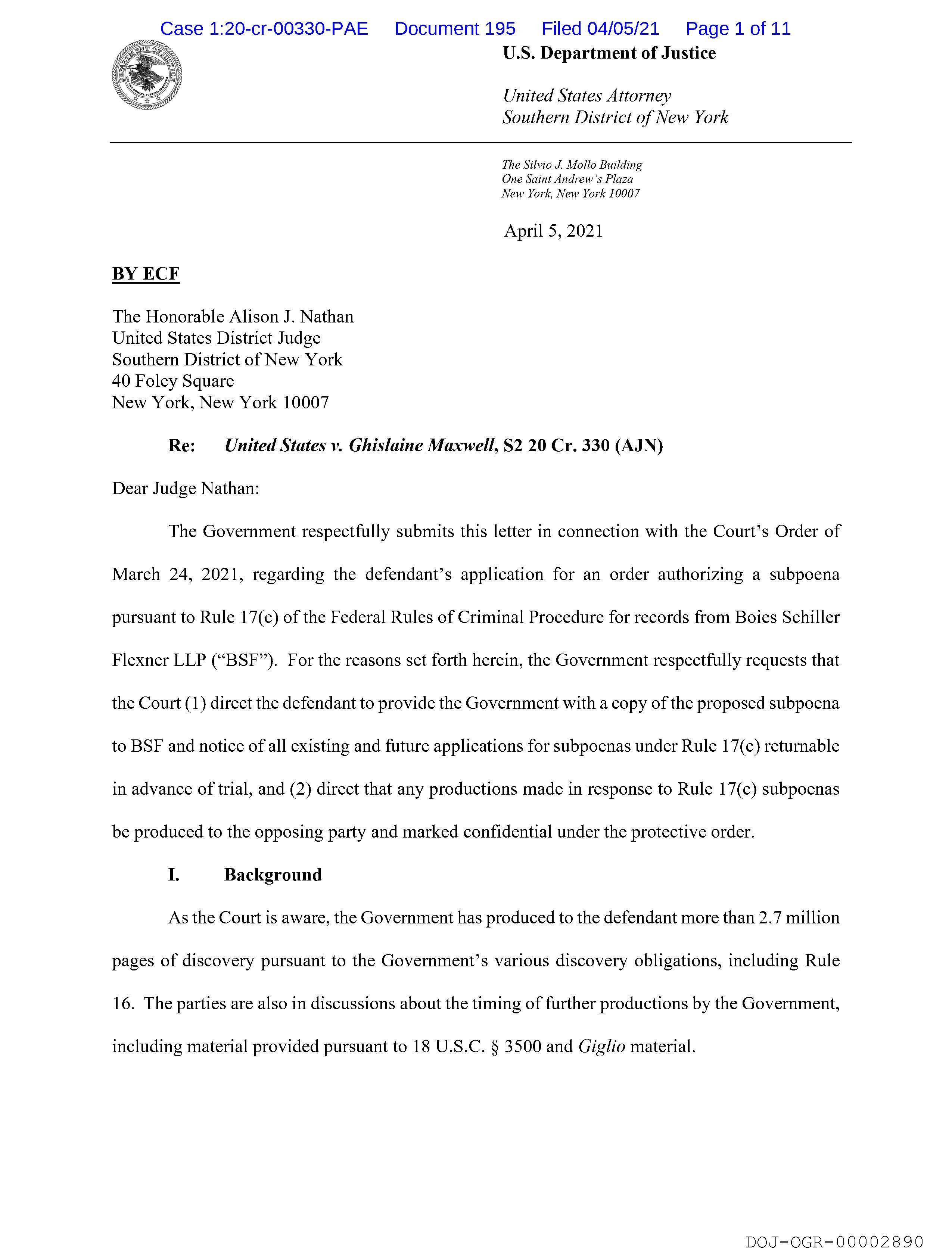 Case 1:20-cr-00330-PAE Document 195 Filed 04/05/21 Page 1 of 11

U.S. Department of Justice

United States Attorney
Southern District of New York

The Silvio J. Mollo Building
One Saint Andrew's Plaza
New York, New York 10007

April 5, 2021

BY ECF

The Honorable Alison J. Nathan
United States District Judge
Southern District of New York
40 Foley Square
New York, New York 10007

Re: United States v. Ghislaine Maxwell, S2 20 Cr. 330 (AJN)

Dear Judge Nathan:

The Government respectfully submits this letter in connection with the Court's Order of March 24, 2021, regarding the defendant's application for an order authorizing a subpoena pursuant to Rule 17(c) of the Federal Rules of Criminal Procedure for records from Boies Schiller Flexner LLP ("BSF"). For the reasons set forth herein, the Government respectfully requests that the Court (1) direct the defendant to provide the Government with a copy of the proposed subpoena to BSF and notice of all existing and future applications for subpoenas under Rule 17(c) returnable in advance of trial, and (2) direct that any productions made in response to Rule 17(c) subpoenas be produced to the opposing party and marked confidential under the protective order.

I. Background

As the Court is aware, the Government has produced to the defendant more than 2.7 million pages of discovery pursuant to the Government's various discovery obligations, including Rule 16. The parties are also in discussions about the timing of further productions by the Government, including material provided pursuant to 18 U.S.C. § 3500 and Giglio material.

DOJ-OGR-00002890